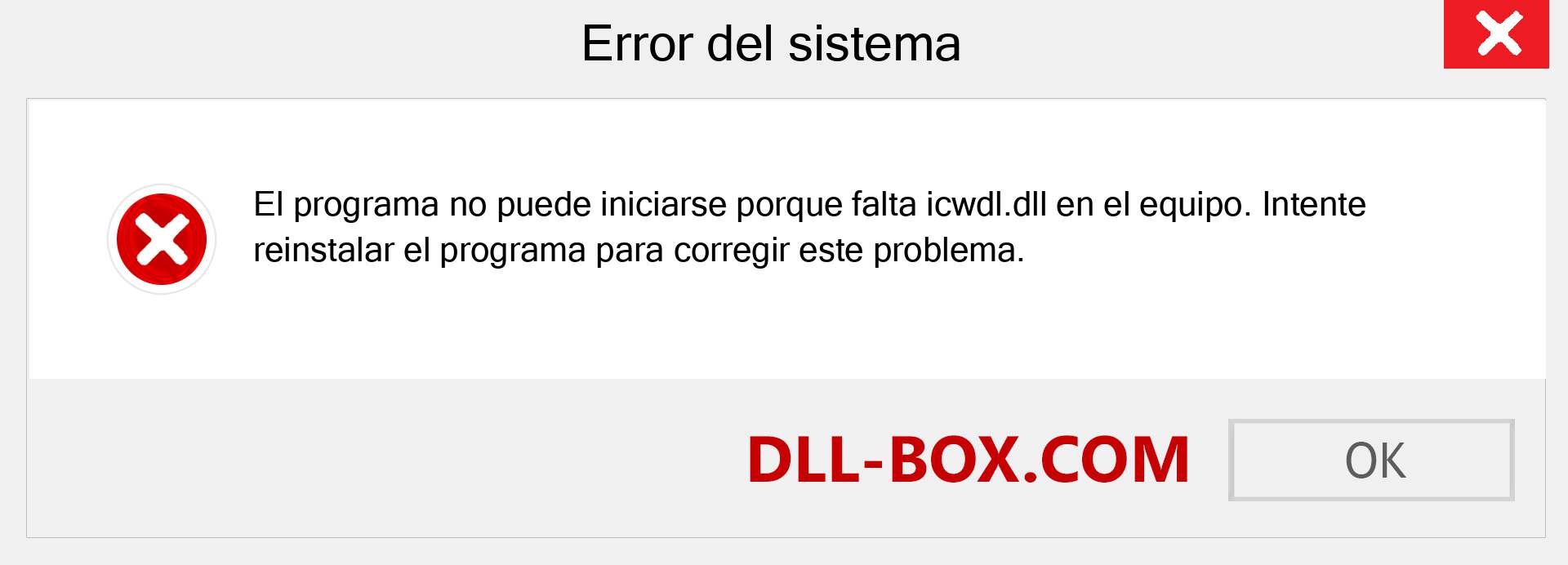 Error del sistema

El programa no puede iniciarse porque falta icwdl.dll en el equipo. Intente reinstalar el programa para corregir este problema.

DLL-BOX.COM

OK